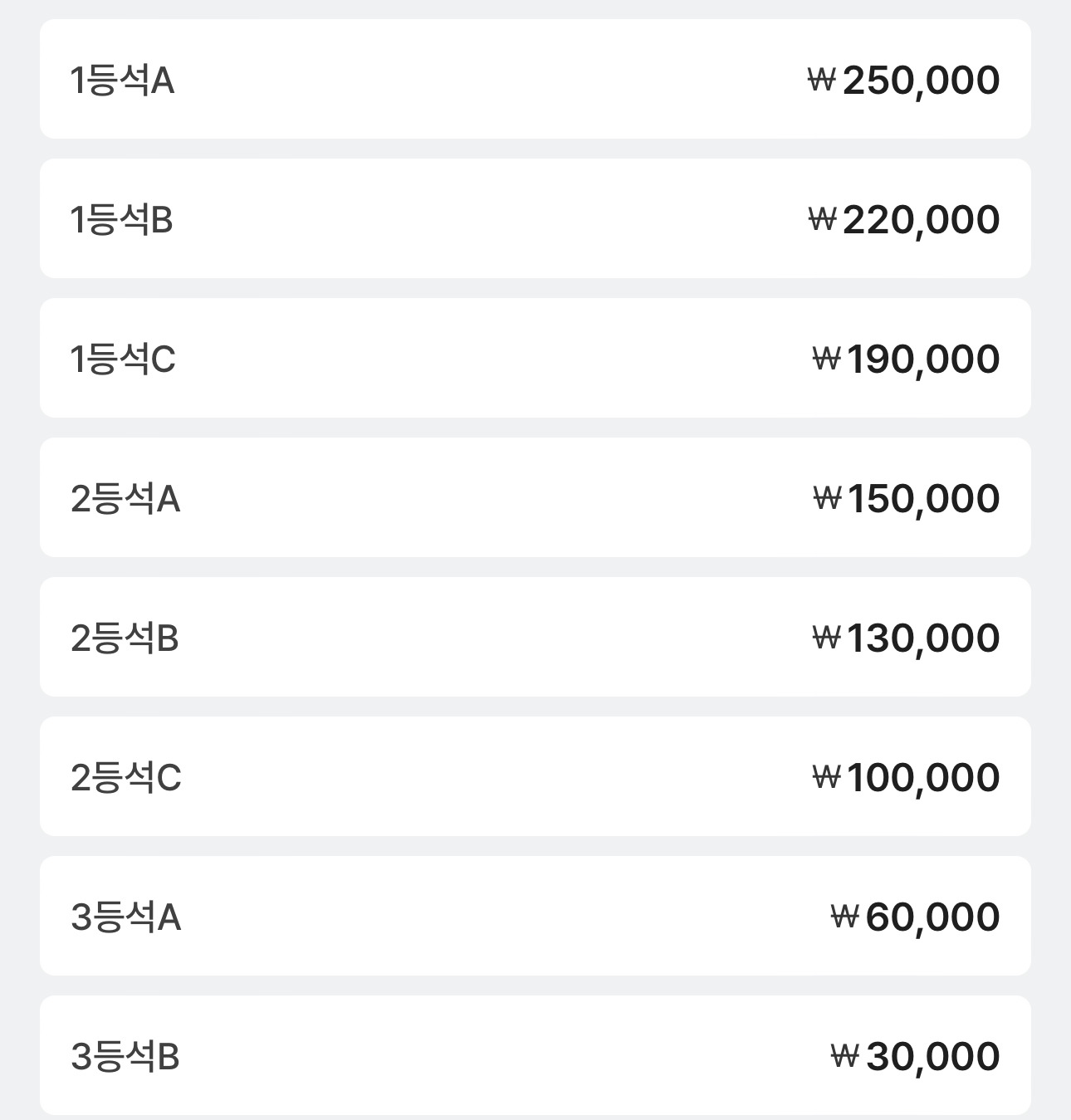 1등석A ₩250,000

1등석B ₩220,000

1등석C ₩190,000

2등석A ₩150,000

2등석B ₩130,000

2등석C ₩100,000

3등석A ₩60,000

3등석B ₩30,000